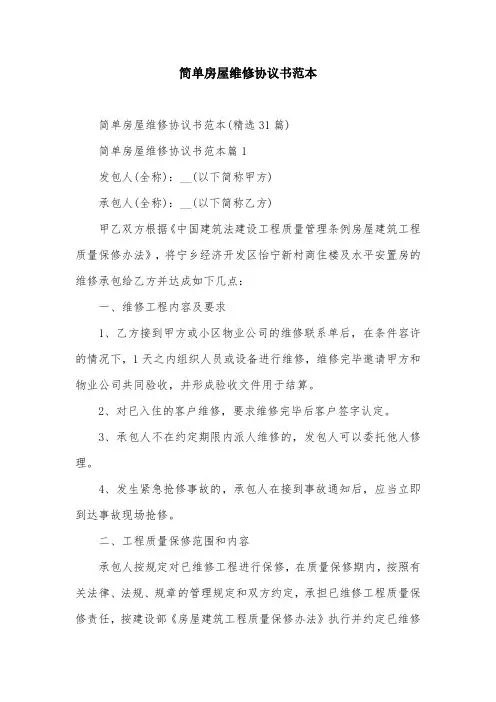 简单房屋维修协议书范本

简单房屋维修协议书范本(精选31篇)

简单房屋维修协议书范本篇1

发包人(全称)：__(以下简称甲方)

承包人(全称)：__(以下简称乙方)

甲乙双方根据《中国建筑法建设工程质量管理条例房屋建筑工程质量保修办法》，将宁乡经济开发区怡宁新村商住楼及水平安置房的维修承包给乙方并达成如下几点：

一、维修工程内容及要求

1、乙方接到甲方或小区物业公司的维修联系单后，在条件容许的情况下，1天之内组织人员或设备进行维修，维修完毕邀请甲方和物业公司共同验收，并形成验收文件用于结算。

2、对已入住的客户维修，要求维修完毕后客户签字认定。

3、承包人不在约定期限内派人维修的，发包人可以委托他人修理。

4、发生紧急抢修事故的，承包人在接到事故通知后，应当立即到达事故现场抢修。

二、工程质量保修范围和内容

承包人按规定对已维修工程进行保修，在质量保修期内，按照有关法律、法规、规章的管理规定和双方约定，承担已维修工程质量保修责任，按建设部《房屋建筑工程质量保修办法》执行并约定已维修